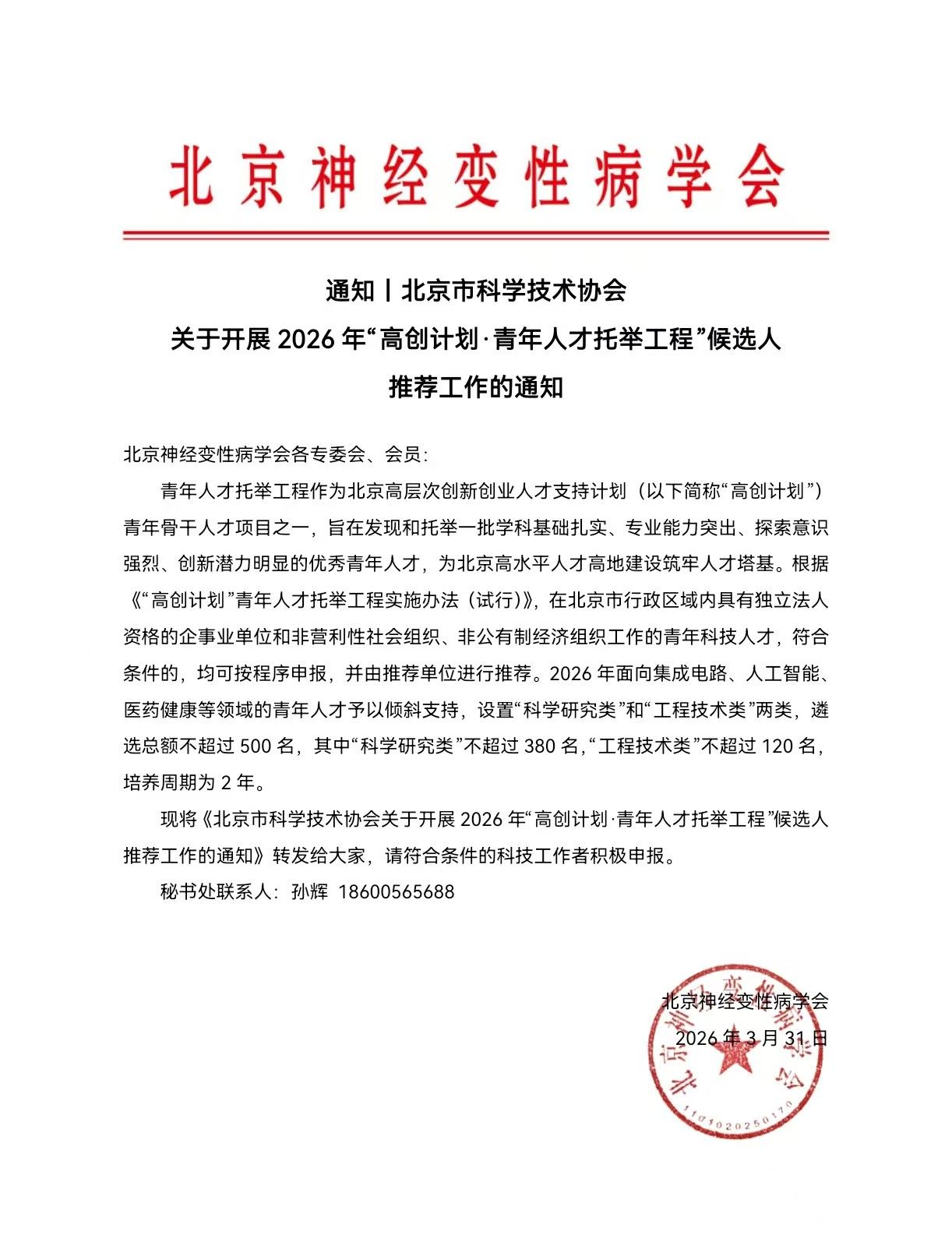 北京神经变性病学会

通知丨北京市科学技术协会
关于开展 2026 年“高创计划·青年人才托举工程”候选人
推荐工作的通知

北京神经变性病学会各专委会、会员：

青年人才托举工程作为北京高层次创新创业人才支持计划（以下简称“高创计划”）青年骨干人才项目之一，旨在发现和托举一批学科基础扎实、专业能力突出、探索意识强烈、创新潜力明显的优秀青年人才，为北京高水平人才高地建设筑牢人才塔基。根据《“高创计划”青年人才托举工程实施办法（试行）》，在北京市行政区域内具有独立法人资格的企事业单位和非营利性社会组织、非公有制经济组织工作的青年科技人才，符合条件的，均可按程序申报，并由推荐单位进行推荐。2026 年面向集成电路、人工智能、医药健康等领域的青年人才予以倾斜支持，设置“科学研究类”和“工程技术类”两类，遴选总额不超过 500 名，其中“科学研究类”不超过 380 名，“工程技术类”不超过 120 名，培养周期为 2 年。

现将《北京市科学技术协会关于开展 2026 年“高创计划·青年人才托举工程”候选人推荐工作的通知》转发给大家，请符合条件的科技工作者积极申报。

秘书处联系人：孙辉 18600565688

北京神经变性病学会
2026 年 3 月 31 日

北京神经变性病学会
1101020250170